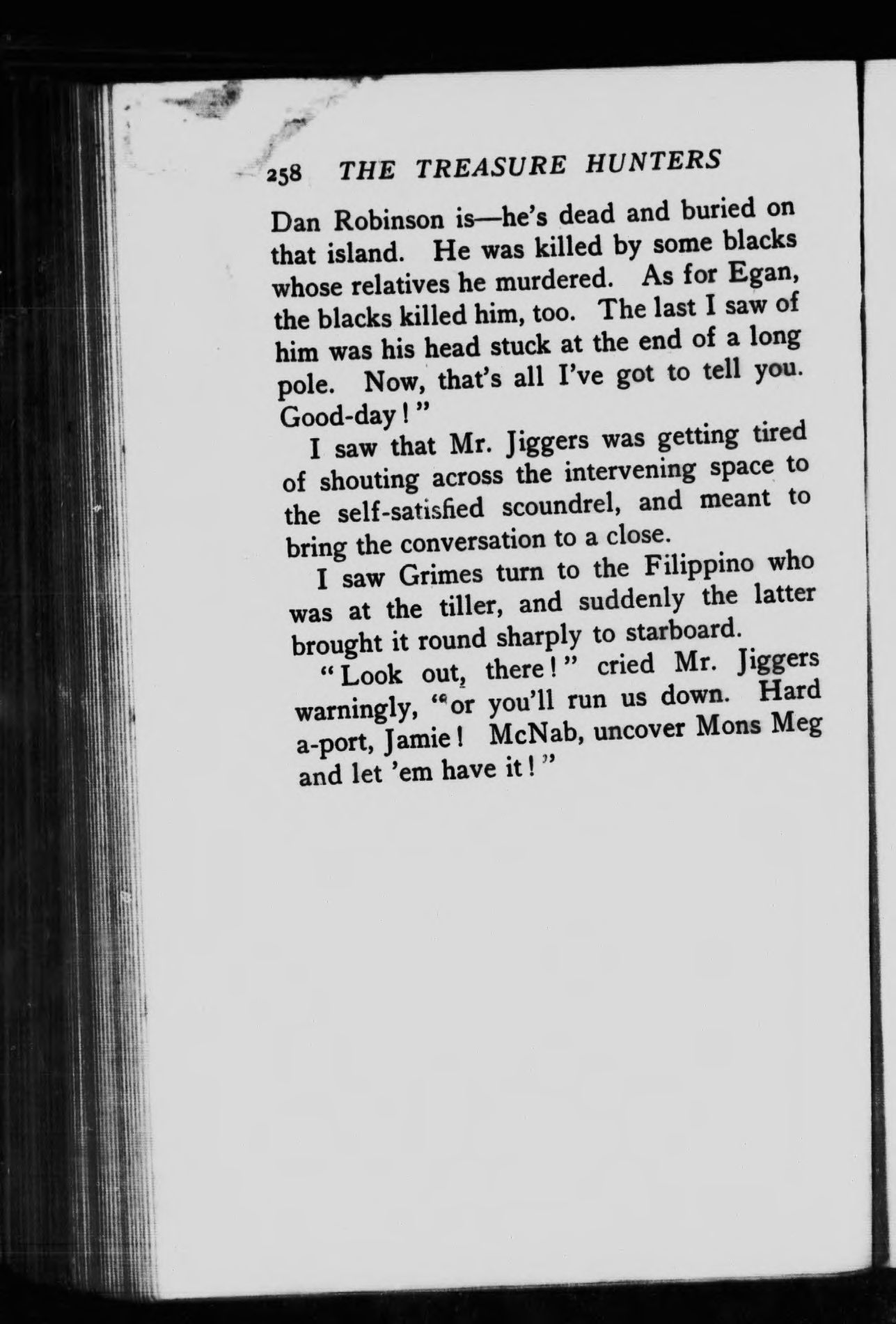 258 THE TREASURE HUNTERS

Dan Robinson is—he's dead and buried on that island. He was killed by some blacks whose relatives he murdered. As for Egan, the blacks killed him, too. The last I saw of him was his head stuck at the end of a long pole. Now, that's all I've got to tell you. Good-day!"

I saw that Mr. Jiggers was getting tired of shouting across the intervening space to the self-satisfied scoundrel, and meant to bring the conversation to a close.

I saw Grimes turn to the Filippino who was at the tiller, and suddenly the latter brought it round sharply to starboard.

"Look out, there!" cried Mr. Jiggers warningly, "or you'll run us down. Hard a-port, Jamie! McNab, uncover Mons Meg and let 'em have it!"